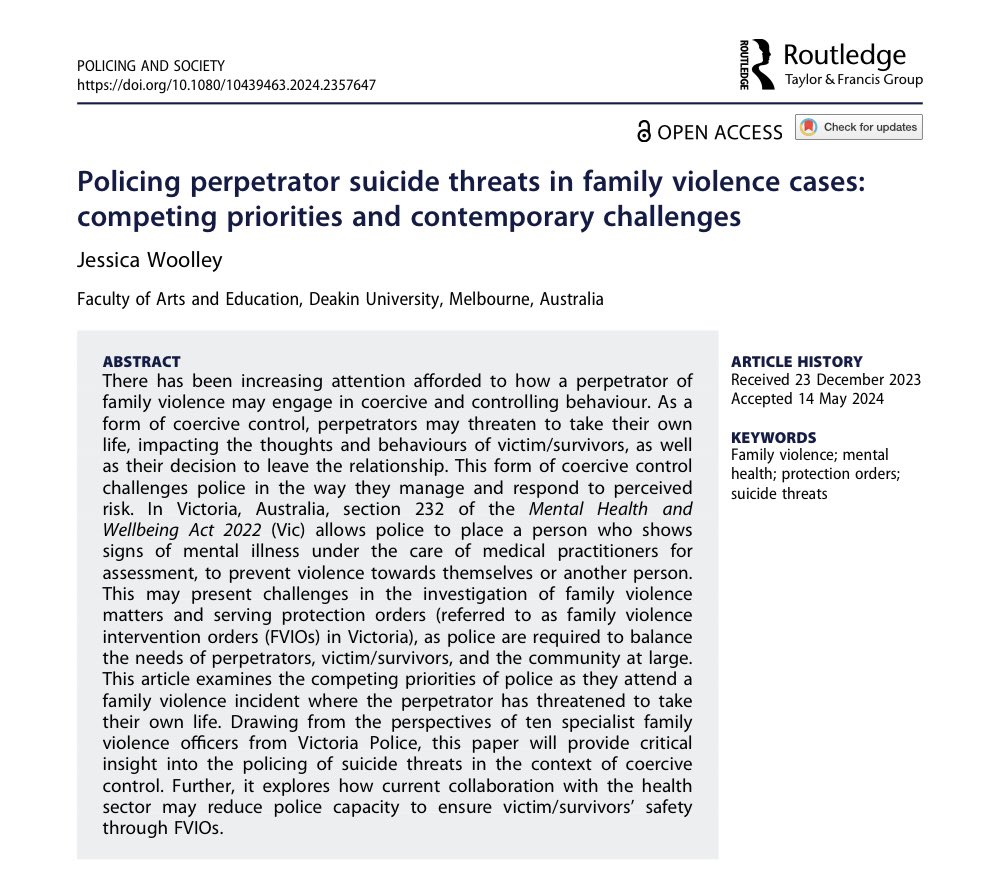 POLICING AND SOCIETY
https://doi.org/10.1080/10439463.2024.2357647

ROUTLEDGE Routledge
Taylor & Francis Group

OPEN ACCESS Check for updates

Policing perpetrator suicide threats in family violence cases: competing priorities and contemporary challenges

Jessica Woolley

Faculty of Arts and Education, Deakin University, Melbourne, Australia

ABSTRACT
There has been increasing attention afforded to how a perpetrator of family violence may engage in coercive and controlling behaviour. As a form of coercive control, perpetrators may threaten to take their own life, impacting the thoughts and behaviours of victim/survivors, as well as their decision to leave the relationship. This form of coercive control challenges police in the way they manage and respond to perceived risk. In Victoria, Australia, section 232 of the Mental Health and Wellbeing Act 2022 (Vic) allows police to place a person who shows signs of mental illness under the care of medical practitioners for assessment, to prevent violence towards themselves or another person. This may present challenges in the investigation of family violence matters and serving protection orders (referred to as family violence intervention orders (FVIOs) in Victoria), as police are required to balance the needs of perpetrators, victim/survivors, and the community at large. This article examines the competing priorities of police as they attend a family violence incident where the perpetrator has threatened to take their own life. Drawing from the perspectives of ten specialist family violence officers from Victoria Police, this paper will provide critical insight into the policing of suicide threats in the context of coercive control. Further, it explores how current collaboration with the health sector may reduce police capacity to ensure victim/survivors' safety through FVIOs.

ARTICLE HISTORY
Received 23 December 2023
Accepted 14 May 2024

KEYWORDS
Family violence; mental health; protection orders; suicide threats